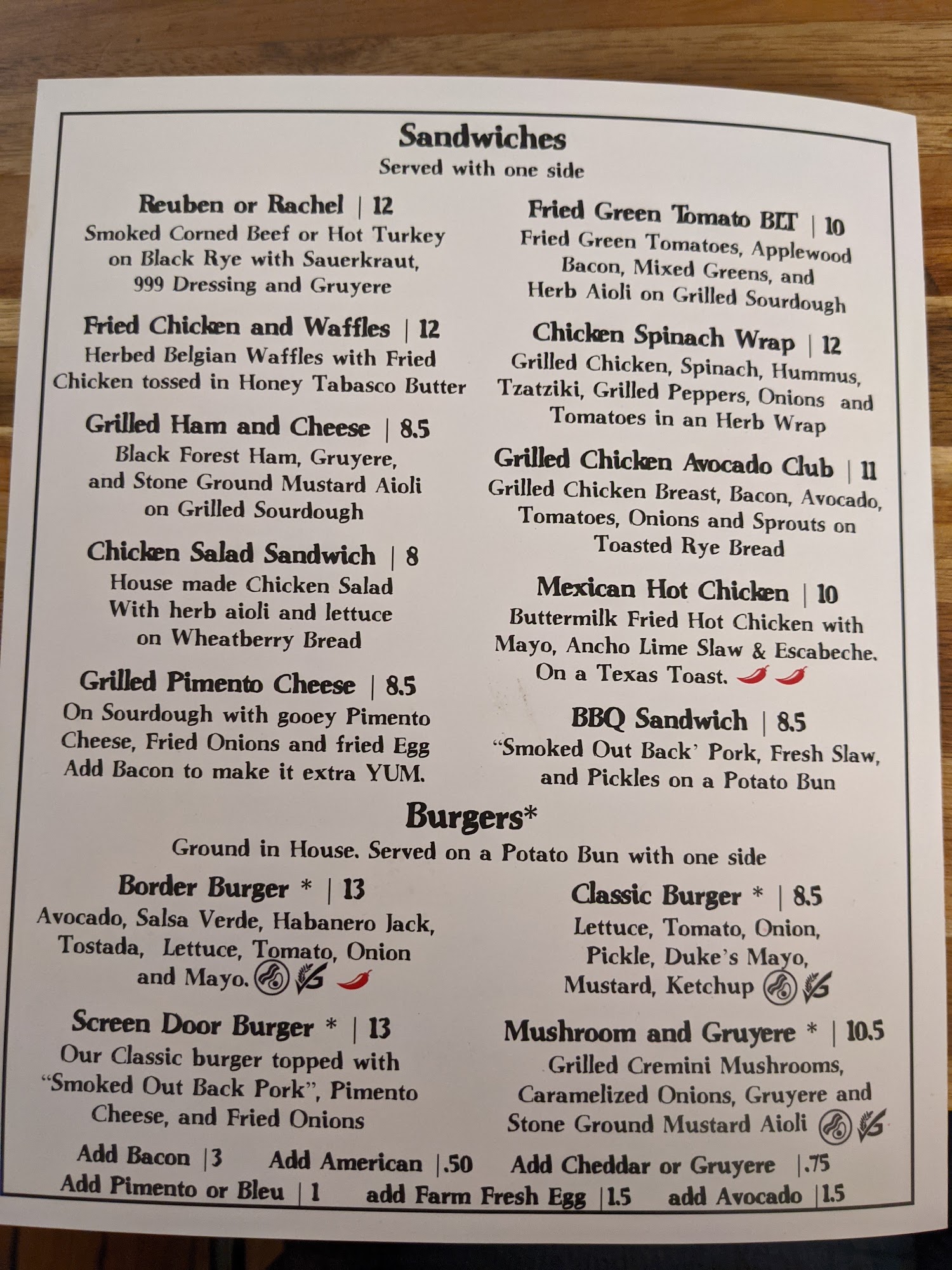 Sandwiches
Served with one side

Reuben or Rachel | 12
Smoked Corned Beef or Hot Turkey on Black Rye with Sauerkraut, 999 Dressing and Gruyere

Fried Chicken and Waffles | 12
Herbed Belgian Waffles with Fried Chicken tossed in Honey Tabasco Butter

Grilled Ham and Cheese | 8.5
Black Forest Ham, Gruyere, and Stone Ground Mustard Aioli on Grilled Sourdough

Chicken Salad Sandwich | 8
House made Chicken Salad With herb aioli and lettuce on Wheatberry Bread

Grilled Pimento Cheese | 8.5
On Sourdough with gooey Pimento Cheese, Fried Onions and fried Egg Add Bacon to make it extra YUM.

Fried Green Tomato BLT | 10
Fried Green Tomatoes, Applewood Bacon, Mixed Greens, and Herb Aioli on Grilled Sourdough

Chicken Spinach Wrap | 12
Grilled Chicken, Spinach, Hummus, Tzatziki, Grilled Peppers, Onions and Tomatoes in an Herb Wrap

Grilled Chicken Avocado Club | 11
Grilled Chicken Breast, Bacon, Avocado, Tomatoes, Onions and Sprouts on Toasted Rye Bread

Mexican Hot Chicken | 10
Buttermilk Fried Hot Chicken with Mayo, Ancho Lime Slaw & Escabeche. On a Texas Toast.

BBQ Sandwich | 8.5
"Smoked Out Back' Pork, Fresh Slaw, and Pickles on a Potato Bun

Burgers*
Ground in House. Served on a Potato Bun with one side

Border Burger * | 13
Avocado, Salsa Verde, Habanero Jack, Tostada, Lettuce, Tomato, Onion and Mayo.

Screen Door Burger * | 13
Our Classic burger topped with "Smoked Out Back Pork", Pimento Cheese, and Fried Onions

Classic Burger * | 8.5
Lettuce, Tomato, Onion, Pickle, Duke's Mayo, Mustard, Ketchup

Mushroom and Gruyere * | 10.5
Grilled Cremini Mushrooms, Caramelized Onions, Gruyere and Stone Ground Mustard Aioli

Add Bacon |3 Add American |.50 Add Cheddar or Gruyere |.75
Add Pimento or Bleu | 1 add Farm Fresh Egg |1.5 add Avocado |1.5